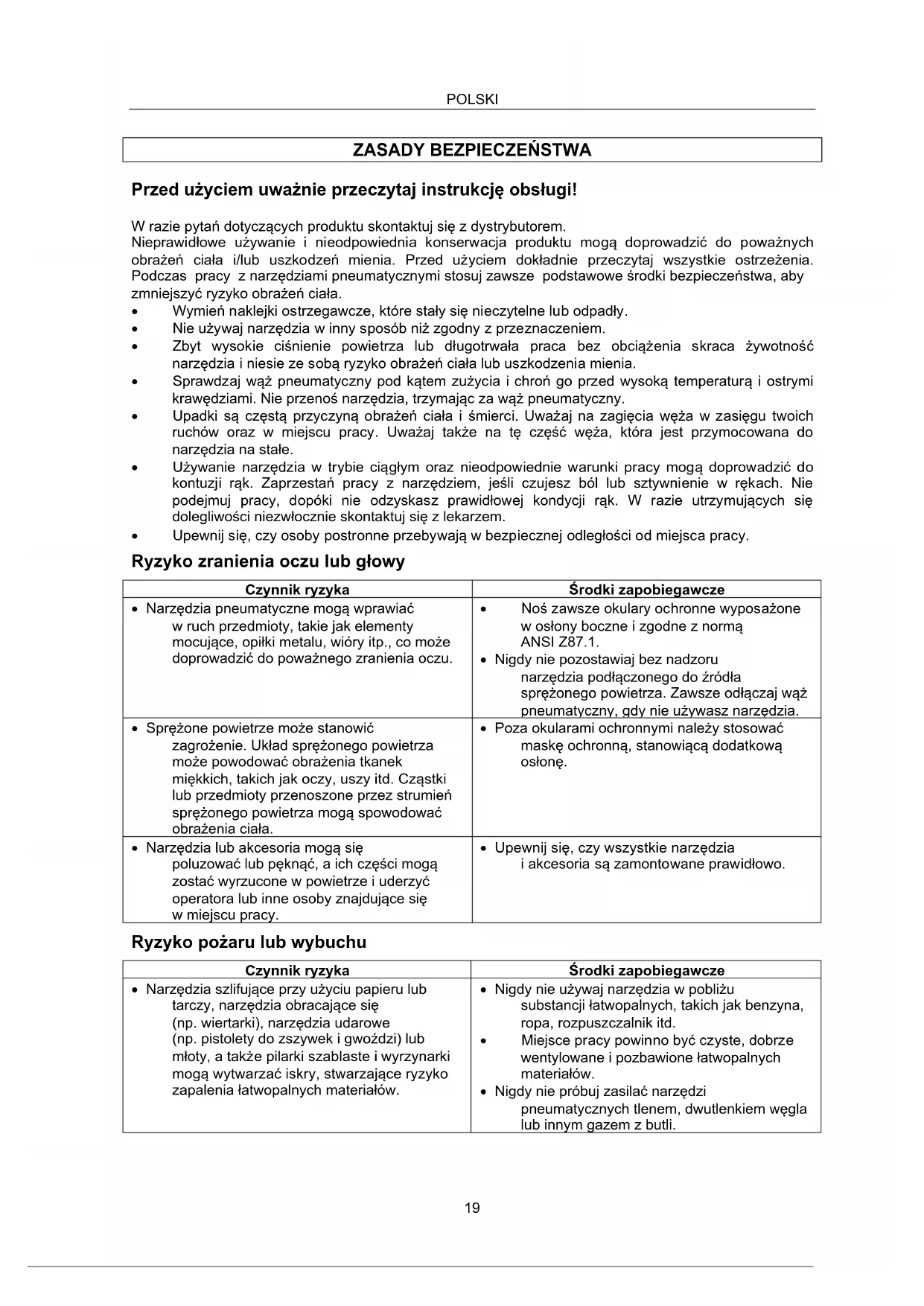 POLSKI

ZASADY BEZPIECZEŃSTWA

Przed użyciem uważnie przeczytaj instrukcję obsługi!

W razie pytań dotyczących produktu skontaktuj się z dystrybutorem.
Nieprawidłowe używanie i nieodpowiednia konserwacja produktu mogą doprowadzić do poważnych obrażeń ciała i/lub uszkodzeń mienia. Przed użyciem dokładnie przeczytaj wszystkie ostrzeżenia. Podczas pracy z narzędziami pneumatycznymi stosuj zawsze podstawowe środki bezpieczeństwa, aby zmniejszyć ryzyko obrażeń ciała.
• Wymień naklejki ostrzegawcze, które stały się nieczytelne lub odpadły.
• Nie używaj narzędzia w inny sposób niż zgodny z przeznaczeniem.
• Zbyt wysokie ciśnienie powietrza lub długotrwała praca bez obciążenia skraca żywotność narzędzia i niesie ze sobą ryzyko obrażeń ciała lub uszkodzenia mienia.
• Sprawdzaj wąż pneumatyczny pod kątem zużycia i chroń go przed wysoką temperaturą i ostrymi krawędziami. Nie przenoś narzędzia, trzymając za wąż pneumatyczny.
• Upadki są częstą przyczyną obrażeń ciała i śmierci. Uważaj na zagięcia węża w zasięgu twoich ruchów oraz w miejscu pracy. Uważaj także na tę część węża, która jest przymocowana do narzędzia na stałe.
• Używanie narzędzia w trybie ciągłym oraz nieodpowiednie warunki pracy mogą doprowadzić do kontuzji rąk. Zaprzestań pracy z narzędziem, jeśli czujesz ból lub sztywnienie w rękach. Nie podejmuj pracy, dopóki nie odzyskasz prawidłowej kondycji rąk. W razie utrzymujących się dolegliwości niezwłocznie skontaktuj się z lekarzem.
• Upewnij się, czy osoby postronne przebywają w bezpiecznej odległości od miejsca pracy.

Ryzyko zranienia oczu lub głowy

| Czynnik ryzyka | Środki zapobiegawcze |
|---|---|
| • Narzędzia pneumatyczne mogą wprawiać w ruch przedmioty, takie jak elementy mocujące, opiłki metalu, wióry itp., co może doprowadzić do poważnego zranienia oczu. | • Noś zawsze okulary ochronne wyposażone w osłony boczne i zgodne z normą ANSI Z87.1. • Nigdy nie pozostawiaj bez nadzoru narzędzia podłączonego do źródła sprężonego powietrza. Zawsze odłączaj wąż pneumatyczny, gdy nie używasz narzędzia. |
| • Sprężone powietrze może stanowić zagrożenie. Układ sprężonego powietrza może powodować obrażenia tkanek miękkich, takich jak oczy, uszy itd. Cząstki lub przedmioty przenoszone przez strumień sprężonego powietrza mogą spowodować obrażenia ciała. | • Poza okularami ochronnymi należy stosować maskę ochronną, stanowiącą dodatkową osłonę. |
| • Narzędzia lub akcesoria mogą się poluzować lub pęknąć, a ich części mogą zostać wyrzucone w powietrze i uderzyć operatora lub inne osoby znajdujące się w miejscu pracy. | • Upewnij się, czy wszystkie narzędzia i akcesoria są zamontowane prawidłowo. |

Ryzyko pożaru lub wybuchu

| Czynnik ryzyka | Środki zapobiegawcze |
|---|---|
| • Narzędzia szlifujące przy użyciu papieru lub tarczy, narzędzia obracające się (np. wiertarki), narzędzia udarowe (np. pistolety do zszywek i gwoździ) lub młoty, a także pilarki szablaste i wyrzynarki mogą wytwarzać iskry, stwarzające ryzyko zapalenia łatwopalnych materiałów. | • Nigdy nie używaj narzędzia w pobliżu substancji łatwopalnych, takich jak benzyna, ropa, rozpuszczalnik itd. • Miejsce pracy powinno być czyste, dobrze wentylowane i pozbawione łatwopalnych materiałów. • Nigdy nie próbuj zasilać narzędzi pneumatycznych tlenem, dwutlenkiem węgla lub innym gazem z butli. |

19